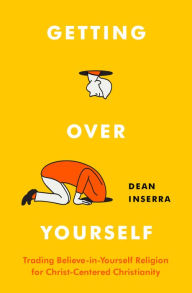 GETTING

OVER

DEAN
INSERRA

YOURSELF

Trading Believe-in-Yourself Religion for Christ-Centered Christianity